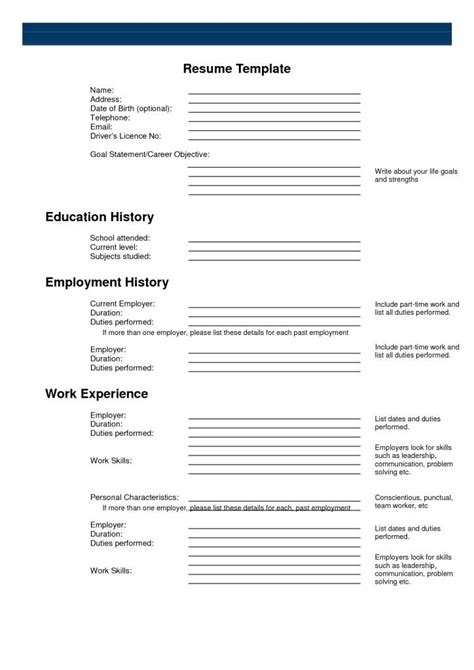 Resume Template

Name:
Address:
Date of Birth (optional):
Telephone:
Email:
Driver's Licence No:

Goal Statement/Career Objective:

Write about your life goals and strengths

Education History

School attended:
Current level:
Subjects studied:

Employment History

Current Employer:
Duration:
Duties performed:

Include part-time work and list all duties performed.

If more than one employer, please list these details for each past employment

Employer:
Duration:
Duties performed:

Include part-time work and list all duties performed.

Work Experience

Employer:
Duration:
Duties performed:

List dates and duties performed.

Work Skills:

Employers look for skills such as leadership, communication, problem solving etc.

Personal Characteristics:

Conscientious, punctual, team worker, etc

If more than one employer, please list these details for each, past employment

Employer:
Duration:
Duties performed:

List dates and duties performed.

Work Skills:

Employers look for skills such as leadership, communication, problem solving etc.